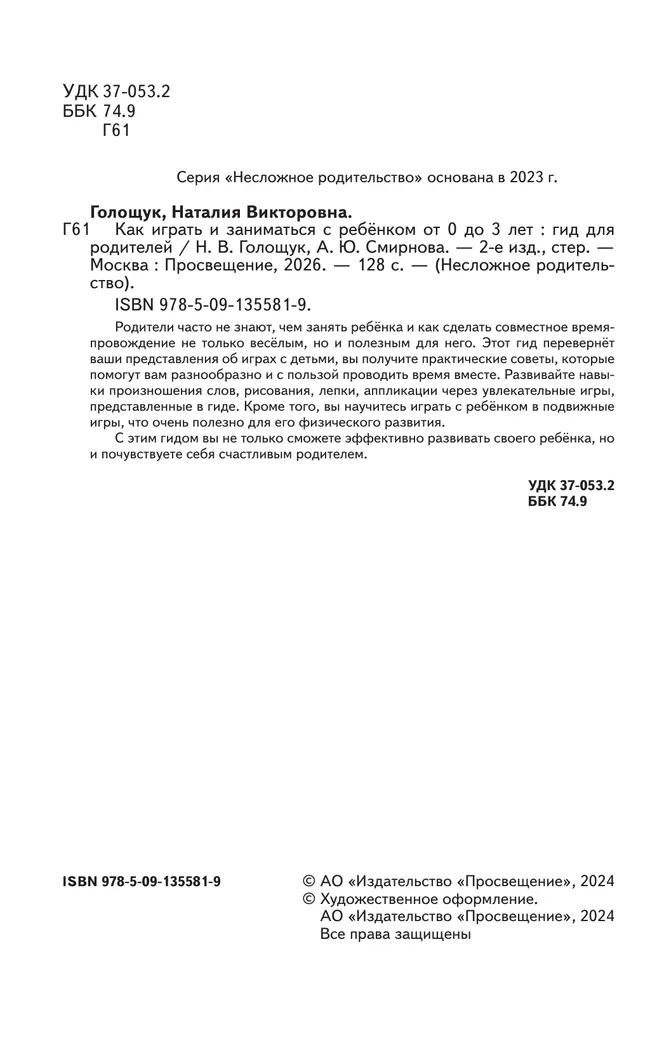 УДК 37-053.2
ББК 74.9
Г61

Серия «Несложное родительство» основана в 2023 г.

Голощук, Наталия Викторовна.
Г61 Как играть и заниматься с ребёнком от 0 до 3 лет : гид для родителей / Н. В. Голощук, А. Ю. Смирнова. — 2-е изд., стер. — Москва : Просвещение, 2026. — 128 с. — (Несложное родительство).

ISBN 978-5-09-135581-9.

Родители часто не знают, чем занять ребёнка и как сделать совместное времяпровождение не только весёлым, но и полезным для него. Этот гид перевернёт ваши представления об играх с детьми, вы получите практические советы, которые помогут вам разнообразно и с пользой проводить время вместе. Развивайте навыки произношения слов, рисования, лепки, аппликации через увлекательные игры, представленные в гиде. Кроме того, вы научитесь играть с ребёнком в подвижные игры, что очень полезно для его физического развития.

С этим гидом вы не только сможете эффективно развивать своего ребёнка, но и почувствуете себя счастливым родителем.

УДК 37-053.2
ББК 74.9

ISBN 978-5-09-135581-9

© АО «Издательство «Просвещение», 2024
© Художественное оформление. АО «Издательство «Просвещение», 2024
Все права защищены